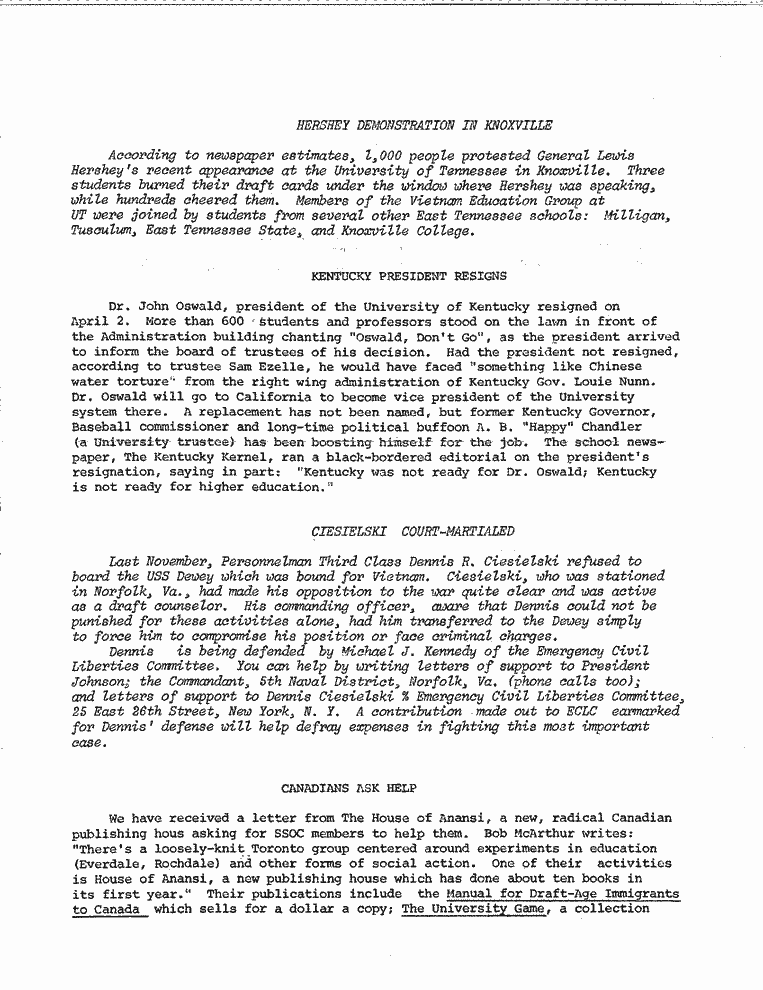 HERSHEY DEMONSTRATION IN KNOXVILLE

According to newspaper estimates, 1,000 people protested General Lewis Hershey's recent appearance at the University of Tennessee in Knoxville. Three students burned their draft cards under the window where Hershey was speaking, while hundreds cheered them. Members of the Vietnam Education Group at UT were joined by students from several other East Tennessee schools: Milligan, Tusculum, East Tennessee State, and Knoxville College.

KENTUCKY PRESIDENT RESIGNS

Dr. John Oswald, president of the University of Kentucky resigned on April 2. More than 600 students and professors stood on the lawn in front of the Administration building chanting "Oswald, Don't Go", as the president arrived to inform the board of trustees of his decision. Had the president not resigned, according to trustee Sam Ezelle, he would have faced "something like Chinese water torture" from the right wing administration of Kentucky Gov. Louie Nunn. Dr. Oswald will go to California to become vice president of the University system there. A replacement has not been named, but former Kentucky Governor, Baseball commissioner and long-time political buffoon A. B. "Happy" Chandler (a University trustee) has been boosting himself for the job. The school newspaper, The Kentucky Kernel, ran a black-bordered editorial on the president's resignation, saying in part: "Kentucky was not ready for Dr. Oswald; Kentucky is not ready for higher education."

CIESIELSKI COURT-MARTIALED

Last November, Personnelman Third Class Dennis R. Ciesielski refused to board the USS Dewey which was bound for Vietnam. Ciesielski, who was stationed in Norfolk, Va., had made his opposition to the war quite clear and was active as a draft counselor. His commanding officer, aware that Dennis could not be punished for these activities alone, had him transferred to the Dewey simply to force him to compromise his position or face criminal charges.

Dennis is being defended by Michael J. Kennedy of the Emergency Civil Liberties Committee. You can help by writing letters of support to President Johnson; the Commandant, 5th Naval District, Norfolk, Va. (phone calls too); and letters of support to Dennis Ciesielski % Emergency Civil Liberties Committee, 25 East 26th Street, New York, N. Y. A contribution made out to ECLC earmarked for Dennis' defense will help defray expenses in fighting this most important case.

CANADIANS ASK HELP

We have received a letter from The House of Anansi, a new, radical Canadian publishing hous asking for SSOC members to help them. Bob McArthur writes: "There's a loosely-knit Toronto group centered around experiments in education (Everdale, Rochdale) and other forms of social action. One of their activities is House of Anansi, a new publishing house which has done about ten books in its first year." Their publications include the Manual for Draft-Age Immigrants to Canada which sells for a dollar a copy; The University Game, a collection